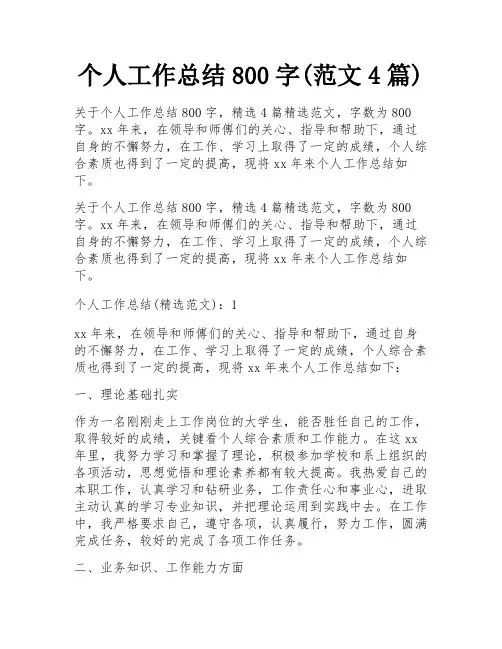 个人工作总结 800 字(范文 4 篇)

关于个人工作总结 800 字，精选 4 篇精选范文，字数为 800 字。xx 年来，在领导和师傅们的关心、指导和帮助下，通过自身的不懈努力，在工作、学习上取得了一定的成绩，个人综合素质也得到了一定的提高，现将 xx 年来个人工作总结如下。

关于个人工作总结 800 字，精选 4 篇精选范文，字数为 800 字。xx 年来，在领导和师傅们的关心、指导和帮助下，通过自身的不懈努力，在工作、学习上取得了一定的成绩，个人综合素质也得到了一定的提高，现将 xx 年来个人工作总结如下。

个人工作总结(精选范文)：1

xx 年来，在领导和师傅们的关心、指导和帮助下，通过自身的不懈努力，在工作、学习上取得了一定的成绩，个人综合素质也得到了一定的提高，现将 xx 年来个人工作总结如下：

一、理论基础扎实

作为一名刚刚走上工作岗位的大学生，能否胜任自己的工作，取得较好的成绩，关键看个人综合素质和工作能力。在这 xx 年里，我努力学习和掌握了理论，积极参加学校和系上组织的各项活动，思想觉悟和理论素养都有较大提高。我热爱自己的本职工作，认真学习和钻研业务，工作责任心和事业心，进取主动认真的学习专业知识，并把理论运用到实践中去。在工作中，我严格要求自己，遵守各项，认真履行，努力工作，圆满完成任务，较好的完成了各项工作任务。

二、业务知识、工作能力方面